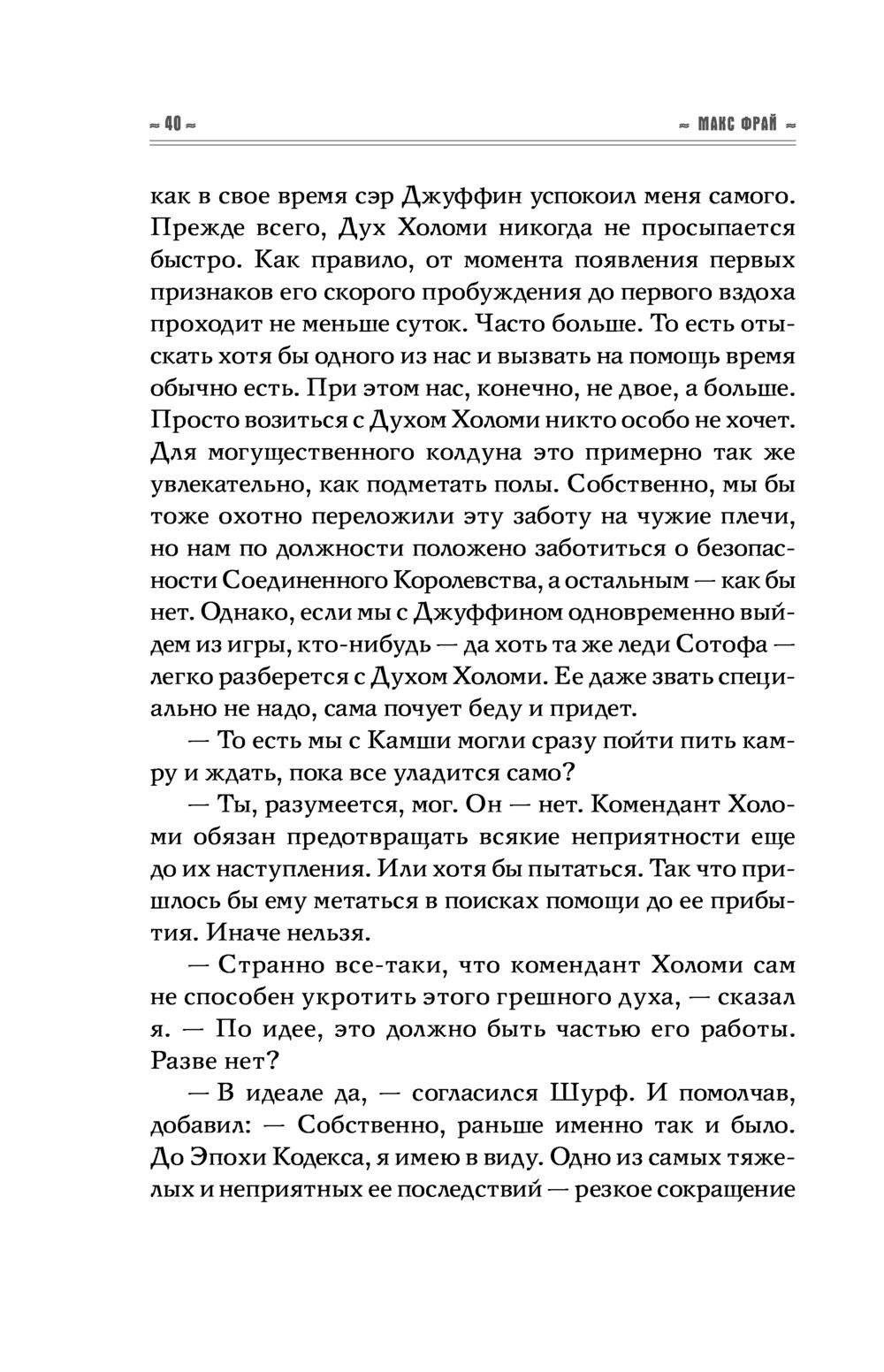 ≈ 40 ≈ ≈ МАКС ФРАЙ ≈

как в свое время сэр Джуффин успокоил меня самого. Прежде всего, Дух Холоми никогда не просыпается быстро. Как правило, от момента появления первых признаков его скорого пробуждения до первого вздоха проходит не меньше суток. Часто больше. То есть отыскать хотя бы одного из нас и вызвать на помощь время обычно есть. При этом нас, конечно, не двое, а больше. Просто возиться с Духом Холоми никто особо не хочет. Для могущественного колдуна это примерно так же увлекательно, как подметать полы. Собственно, мы бы тоже охотно переложили эту заботу на чужие плечи, но нам по должности положено заботиться о безопасности Соединенного Королевства, а остальным — как бы нет. Однако, если мы с Джуффином одновременно выйдем из игры, кто-нибудь — да хоть та же леди Сотофа — легко разберется с Духом Холоми. Ее даже звать специально не надо, сама почует беду и придет.

— То есть мы с Камши могли сразу пойти пить камру и ждать, пока все уладится само?

— Ты, разумеется, мог. Он — нет. Комендант Холоми обязан предотвращать всякие неприятности еще до их наступления. Или хотя бы пытаться. Так что пришлось бы ему метаться в поисках помощи до ее прибытия. Иначе нельзя.

— Странно все-таки, что комендант Холоми сам не способен укротить этого грешного духа, — сказал я. — По идее, это должно быть частью его работы. Разве нет?

— В идеале да, — согласился Шурф. И помолчав, добавил: — Собственно, раньше именно так и было. До Эпохи Кодекса, я имею в виду. Одно из самых тяжелых и неприятных ее последствий — резкое сокращение